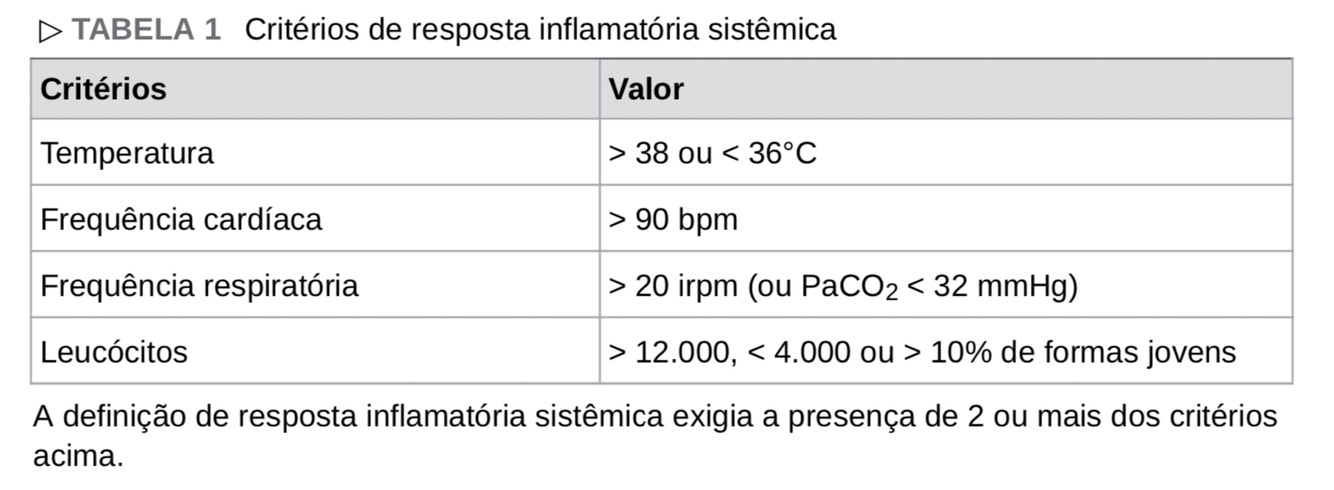 ▷ TABELA 1 Critérios de resposta inflamatória sistêmica

| Critérios | Valor |
|---|---|
| Temperatura | > 38 ou < 36°C |
| Frequência cardíaca | > 90 bpm |
| Frequência respiratória | > 20 irpm (ou $PaCO_2$ < 32 mmHg) |
| Leucócitos | > 12.000, < 4.000 ou > 10% de formas jovens |

A definição de resposta inflamatória sistêmica exigia a presença de 2 ou mais dos critérios acima.